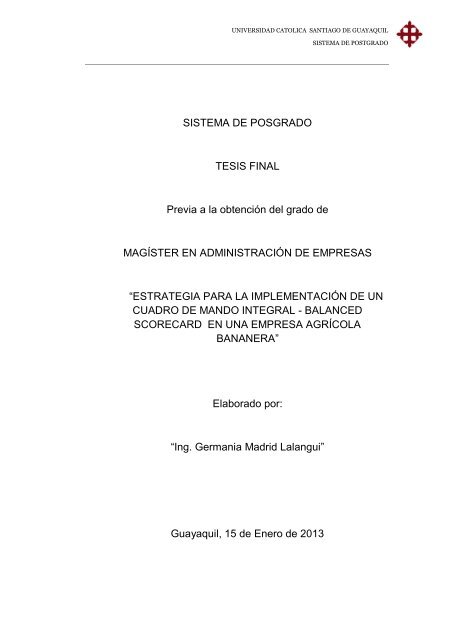 UNIVERSIDAD CATOLICA SANTIAGO DE GUAYAQUIL
SISTEMA DE POSTGRADO

SISTEMA DE POSGRADO

TESIS FINAL

Previa a la obtención del grado de

MAGÍSTER EN ADMINISTRACIÓN DE EMPRESAS

"ESTRATEGIA PARA LA IMPLEMENTACIÓN DE UN CUADRO DE MANDO INTEGRAL - BALANCED SCORECARD EN UNA EMPRESA AGRÍCOLA BANANERA"

Elaborado por:

"Ing. Germania Madrid Lalangui"

Guayaquil, 15 de Enero de 2013